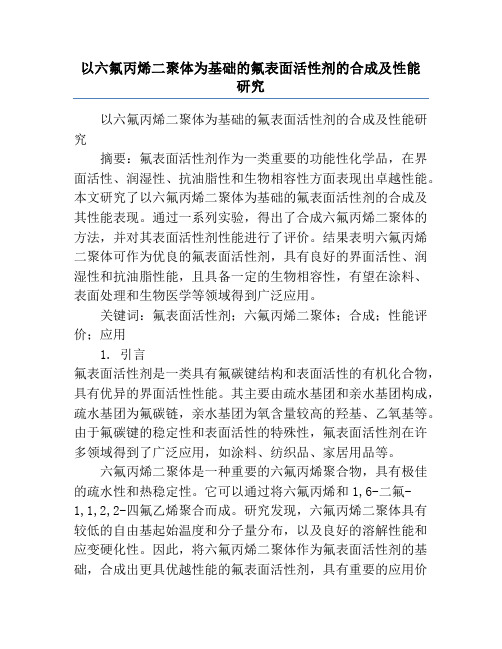 以六氟丙烯二聚体为基础的氟表面活性剂的合成及性能研究

以六氟丙烯二聚体为基础的氟表面活性剂的合成及性能研究

摘要：氟表面活性剂作为一类重要的功能性化学品，在界面活性、润湿性、抗油脂性和生物相容性方面表现出卓越性能。本文研究了以六氟丙烯二聚体为基础的氟表面活性剂的合成及其性能表现。通过一系列实验，得出了合成六氟丙烯二聚体的方法，并对其表面活性剂性能进行了评价。结果表明六氟丙烯二聚体可作为优良的氟表面活性剂，具有良好的界面活性、润湿性和抗油脂性能，且具备一定的生物相容性，有望在涂料、表面处理和生物医学等领域得到广泛应用。

关键词：氟表面活性剂；六氟丙烯二聚体；合成；性能评价；应用

1. 引言

氟表面活性剂是一类具有氟碳键结构和表面活性的有机化合物，具有优异的界面活性性能。其主要由疏水基团和亲水基团构成，疏水基团为氟碳链，亲水基团为氧含量较高的羟基、乙氧基等。由于氟碳键的稳定性和表面活性的特殊性，氟表面活性剂在许多领域得到了广泛应用，如涂料、纺织品、家居用品等。

六氟丙烯二聚体是一种重要的六氟丙烯聚合物，具有极佳的疏水性和热稳定性。它可以通过将六氟丙烯和1,6-二氟-1,1,2,2-四氟乙烯聚合而成。研究发现，六氟丙烯二聚体具有较低的自由基起始温度和分子量分布，以及良好的溶解性能和应变硬化性。因此，将六氟丙烯二聚体作为氟表面活性剂的基础，合成出更具优越性能的氟表面活性剂，具有重要的应用价